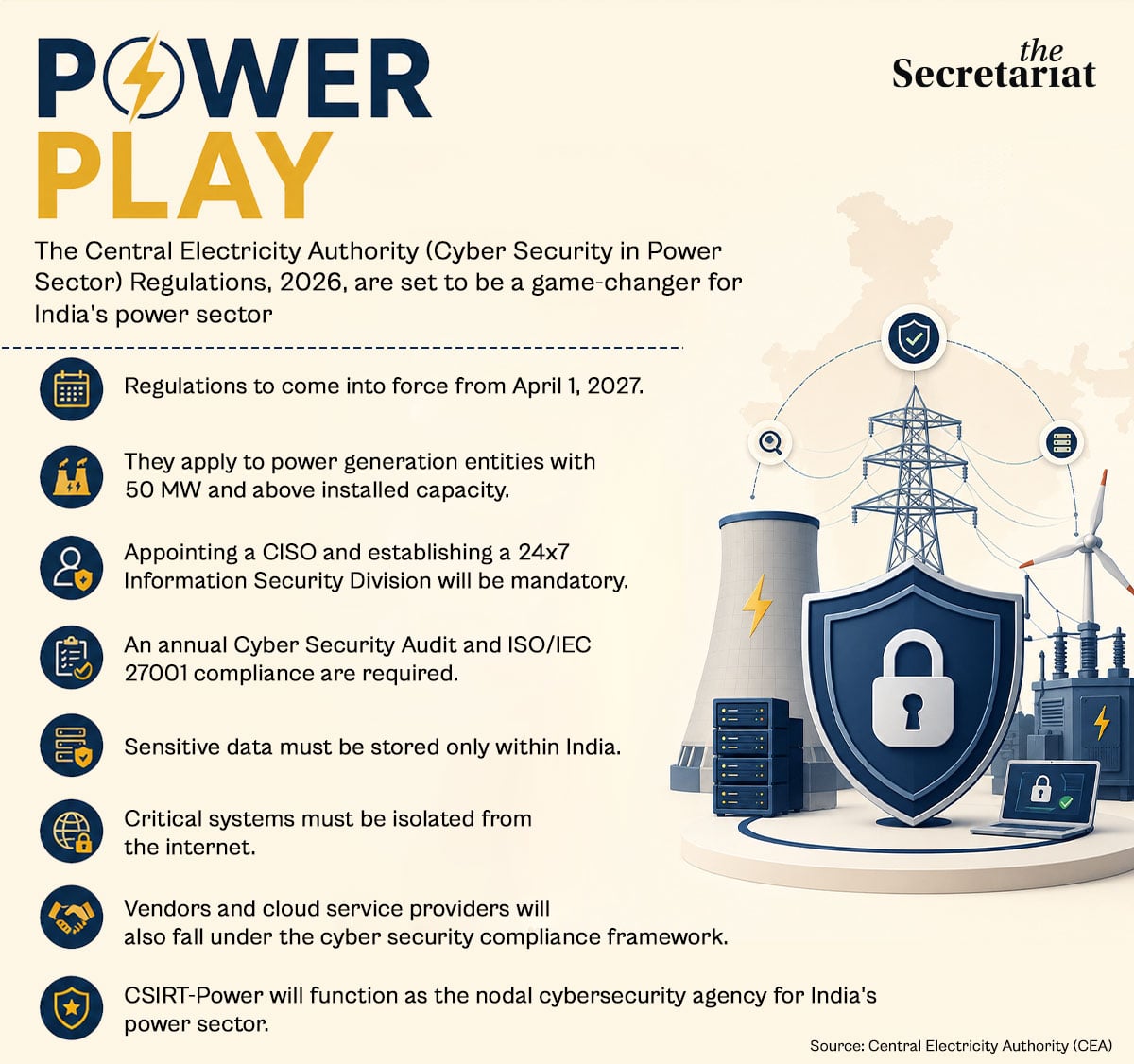 POWER PLAY

the Secretariat

The Central Electricity Authority (Cyber Security in Power Sector) Regulations, 2026, are set to be a game-changer for India's power sector

Regulations to come into force from April 1, 2027.

They apply to power generation entities with 50 MW and above installed capacity.

Appointing a CISO and establishing a 24x7 Information Security Division will be mandatory.

An annual Cyber Security Audit and ISO/IEC 27001 compliance are required.

Sensitive data must be stored only within India.

Critical systems must be isolated from the internet.

Vendors and cloud service providers will also fall under the cyber security compliance framework.

CSIRT-Power will function as the nodal cybersecurity agency for India's power sector.

Source: Central Electricity Authority (CEA)